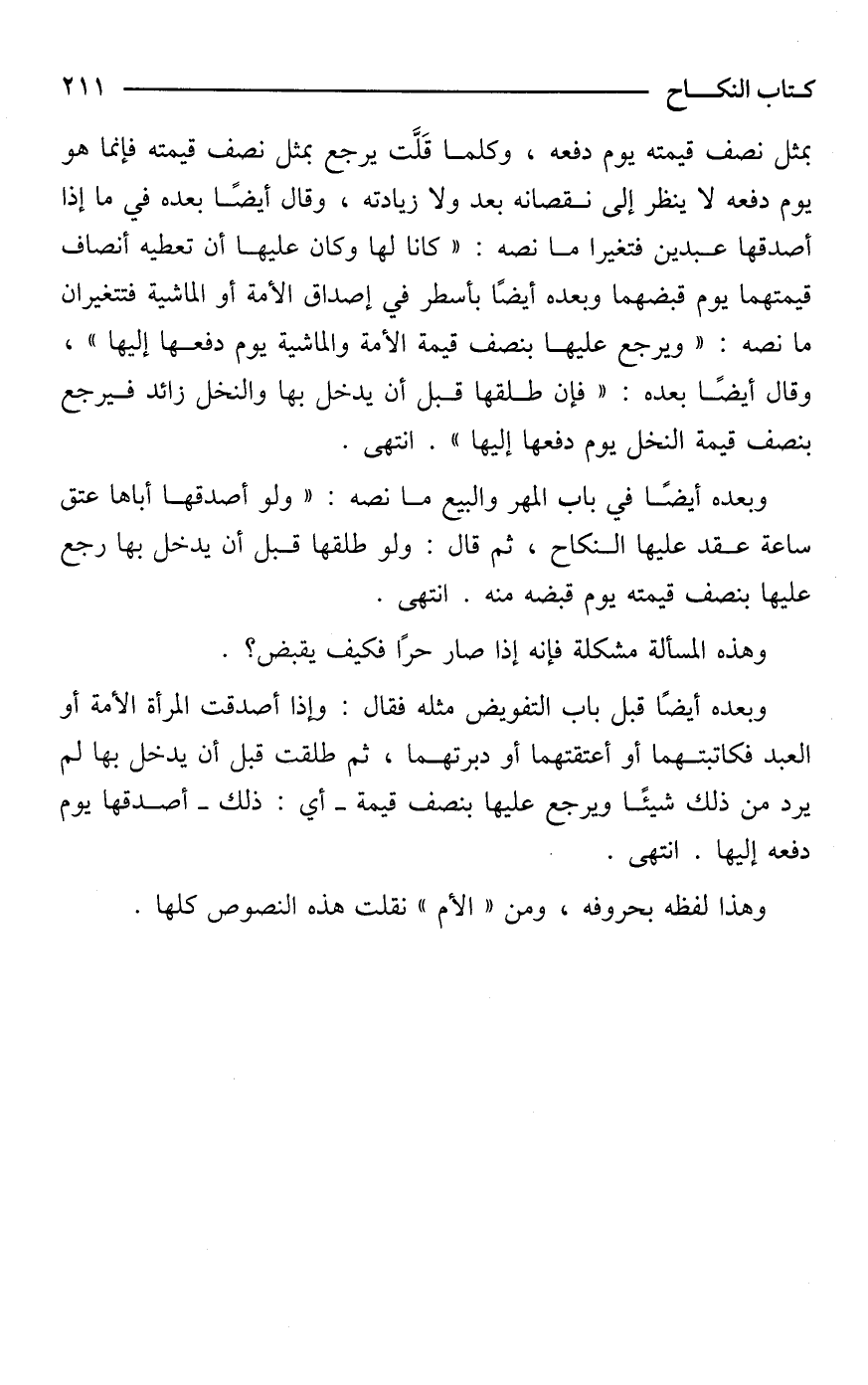 كتاب النكاح ٢١١

بمثل نصف قيمته يوم دفعه ، وكلما قَلَّت يرجع بمثل نصف قيمته فإنما هو يوم دفعه لا ينظر إلى نقصانه بعد ولا زيادته ، وقال أيضًا بعده في ما إذا أصدقها عبدين فتغيرا ما نصه : « كانا لها وكان عليها أن تعطيه أنصاف قيمتهما يوم قبضهما وبعده أيضًا بأسطر في إصداق الأمة أو الماشية فتتغيران ما نصه : « ويرجع عليها بنصف قيمة الأمة والماشية يوم دفعها إليها » ، وقال أيضًا بعده : « فإن طلقها قبل أن يدخل بها والنخل زائد فيرجع بنصف قيمة النخل يوم دفعها إليها » . انتهى .

وبعده أيضًا في باب المهر والبيع ما نصه : « ولو أصدقها أباها عتق ساعة عقد عليها النكاح ، ثم قال : ولو طلقها قبل أن يدخل بها رجع عليها بنصف قيمته يوم قبضه منه . انتهى .

وهذه المسألة مشكلة فإنه إذا صار حرًا فكيف يقبض؟ .

وبعده أيضًا قبل باب التفويض مثله فقال : وإذا أصدقت المرأة الأمة أو العبد فكاتبتهما أو أعتقتهما أو دبرتهما ، ثم طلقت قبل أن يدخل بها لم يرد من ذلك شيئًا ويرجع عليها بنصف قيمة ـ أي : ذلك ـ أصدقها يوم دفعه إليها . انتهى .

وهذا لفظه بحروفه ، ومن « الأم » نقلت هذه النصوص كلها .